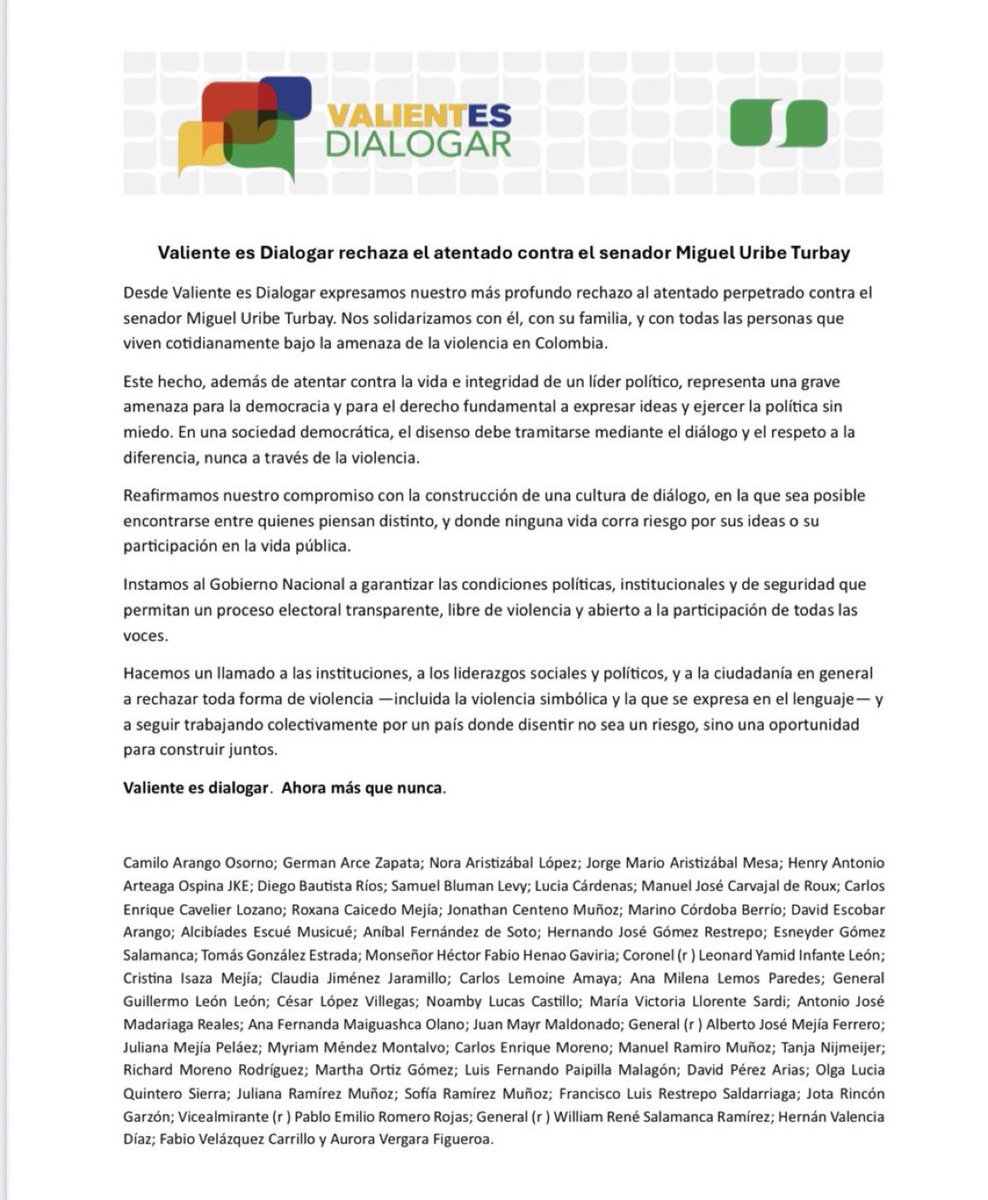 VALIENTES DIALOGAR

Valiente es Dialogar rechaza el atentado contra el senador Miguel Uribe Turbay

Desde Valiente es Dialogar expresamos nuestro más profundo rechazo al atentado perpetrado contra el senador Miguel Uribe Turbay. Nos solidarizamos con él, con su familia, y con todas las personas que viven cotidianamente bajo la amenaza de la violencia en Colombia.

Este hecho, además de atentar contra la vida e integridad de un líder político, representa una grave amenaza para la democracia y para el derecho fundamental a expresar ideas y ejercer la política sin miedo. En una sociedad democrática, el disenso debe tramitarse mediante el diálogo y el respeto a la diferencia, nunca a través de la violencia.

Reafirmamos nuestro compromiso con la construcción de una cultura de diálogo, en la que sea posible encontrarse entre quienes piensan distinto, y donde ninguna vida corra riesgo por sus ideas o su participación en la vida pública.

Instamos al Gobierno Nacional a garantizar las condiciones políticas, institucionales y de seguridad que permitan un proceso electoral transparente, libre de violencia y abierto a la participación de todas las voces.

Hacemos un llamado a las instituciones, a los liderazgos sociales y políticos, y a la ciudadanía en general a rechazar toda forma de violencia —incluida la violencia simbólica y la que se expresa en el lenguaje— y a seguir trabajando colectivamente por un país donde disentir no sea un riesgo, sino una oportunidad para construir juntos.

Valiente es dialogar. Ahora más que nunca.

Camilo Arango Osorno; German Arce Zapata; Nora Aristizábal López; Jorge Mario Aristizábal Mesa; Henry Antonio Arteaga Ospina JKE; Diego Bautista Ríos; Samuel Bluman Levy; Lucia Cárdenas; Manuel José Carvajal de Roux; Carlos Enrique Cavelier Lozano; Roxana Caicedo Mejía; Jonathan Centeno Muñoz; Marino Córdoba Berrío; David Escobar Arango; Alcibíades Escué Musicué; Aníbal Fernández de Soto; Hernando José Gómez Restrepo; Esneyder Gómez Salamanca; Tomás González Estrada; Monseñor Héctor Fabio Henao Gaviria; Coronel (r ) Leonard Yamid Infante León; Cristina Isaza Mejía; Claudia Jiménez Jaramillo; Carlos Lemoine Amaya; Ana Milena Lemos Paredes; General Guillermo León León; César López Villegas; Noamby Lucas Castillo; María Victoria Llorente Sardi; Antonio José Madariaga Reales; Ana Fernanda Maiguashca Olano; Juan Mayr Maldonado; General (r ) Alberto José Mejía Ferrero; Juliana Mejía Peláez; Myriam Méndez Montalvo; Carlos Enrique Moreno; Manuel Ramiro Muñoz; Tanja Nijmeijer; Richard Moreno Rodríguez; Martha Ortiz Gómez; Luis Fernando Paipilla Malagón; David Pérez Arias; Olga Lucia Quintero Sierra; Juliana Ramírez Muñoz; Sofía Ramírez Muñoz; Francisco Luis Restrepo Saldarriaga; Jota Rincón Garzón; Vicealmirante (r ) Pablo Emilio Romero Rojas; General (r ) William René Salamanca Ramírez; Hernán Valencia Díaz; Fabio Velázquez Carrillo y Aurora Vergara Figueroa.